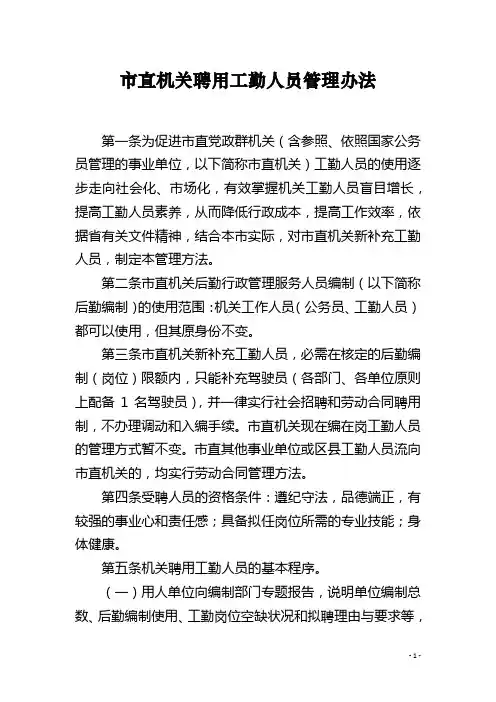 市直机关聘用工勤人员管理办法

第一条为促进市直党政群机关（含参照、依照国家公务员管理的事业单位，以下简称市直机关）工勤人员的使用逐步走向社会化、市场化，有效掌握机关工勤人员盲目增长，提高工勤人员素养，从而降低行政成本，提高工作效率，依据省有关文件精神，结合本市实际，对市直机关新补充工勤人员，制定本管理方法。

第二条市直机关后勤行政管理服务人员编制（以下简称后勤编制）的使用范围：机关工作人员（公务员、工勤人员）都可以使用，但其原身份不变。

第三条市直机关新补充工勤人员，必需在核定的后勤编制（岗位）限额内，只能补充驾驶员（各部门、各单位原则上配备 1 名驾驶员），并一律实行社会招聘和劳动合同聘用制，不办理调动和入编手续。市直机关现在编在岗工勤人员的管理方式暂不变。市直其他事业单位或区县工勤人员流向市直机关的，均实行劳动合同管理方法。

第四条受聘人员的资格条件：遵纪守法，品德端正，有较强的事业心和责任感；具备拟任岗位所需的专业技能；身体健康。

第五条机关聘用工勤人员的基本程序。

（一）用人单位向编制部门专题报告，说明单位编制总数、后勤编制使用、工勤岗位空缺状况和拟聘理由与要求等，

- 1 -